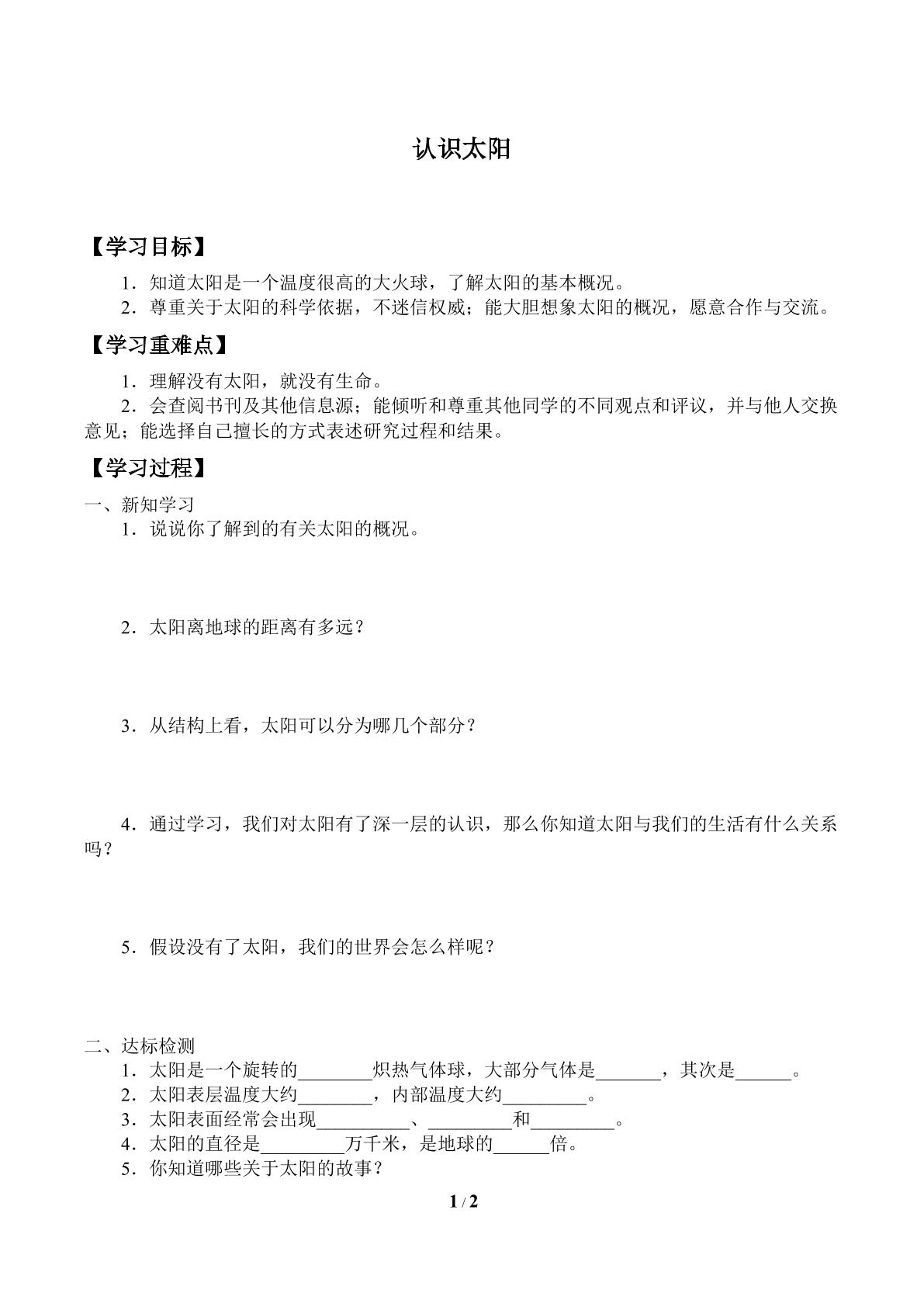 认识太阳

【学习目标】

1.知道太阳是一个温度很高的大火球，了解太阳的基本概况。

2.尊重关于太阳的科学依据，不迷信权威；能大胆想象太阳的概况，愿意合作与交流。

【学习重难点】

1.理解没有太阳，就没有生命。

2.会查阅书刊及其他信息源；能倾听和尊重其他同学的不同观点和评议，并与他人交换意见；能选择自己擅长的方式表述研究过程和结果。

【学习过程】

一、新知学习

1.说说你了解到的有关太阳的概况。

2.太阳离地球的距离有多远？

3.从结构上看，太阳可以分为哪几个部分？

4.通过学习，我们对太阳有了深一层的认识，那么你知道太阳与我们的生活有什么关系吗？

5.假设没有了太阳，我们的世界会怎么样呢？

二、达标检测

1.太阳是一个旋转的____炽热气体球，大部分气体是____，其次是____。

2.太阳表层温度大约____，内部温度大约____。

3.太阳表面经常会出现____、____和____。

4.太阳的直径是____万千米，是地球的____倍。

5.你知道哪些关于太阳的故事？

1 / 2